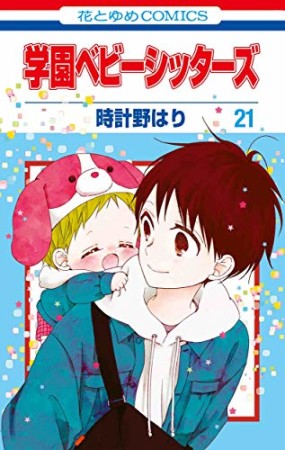 花とゆめCOMICS

学園ベビーシッターズ

時計野はり 21